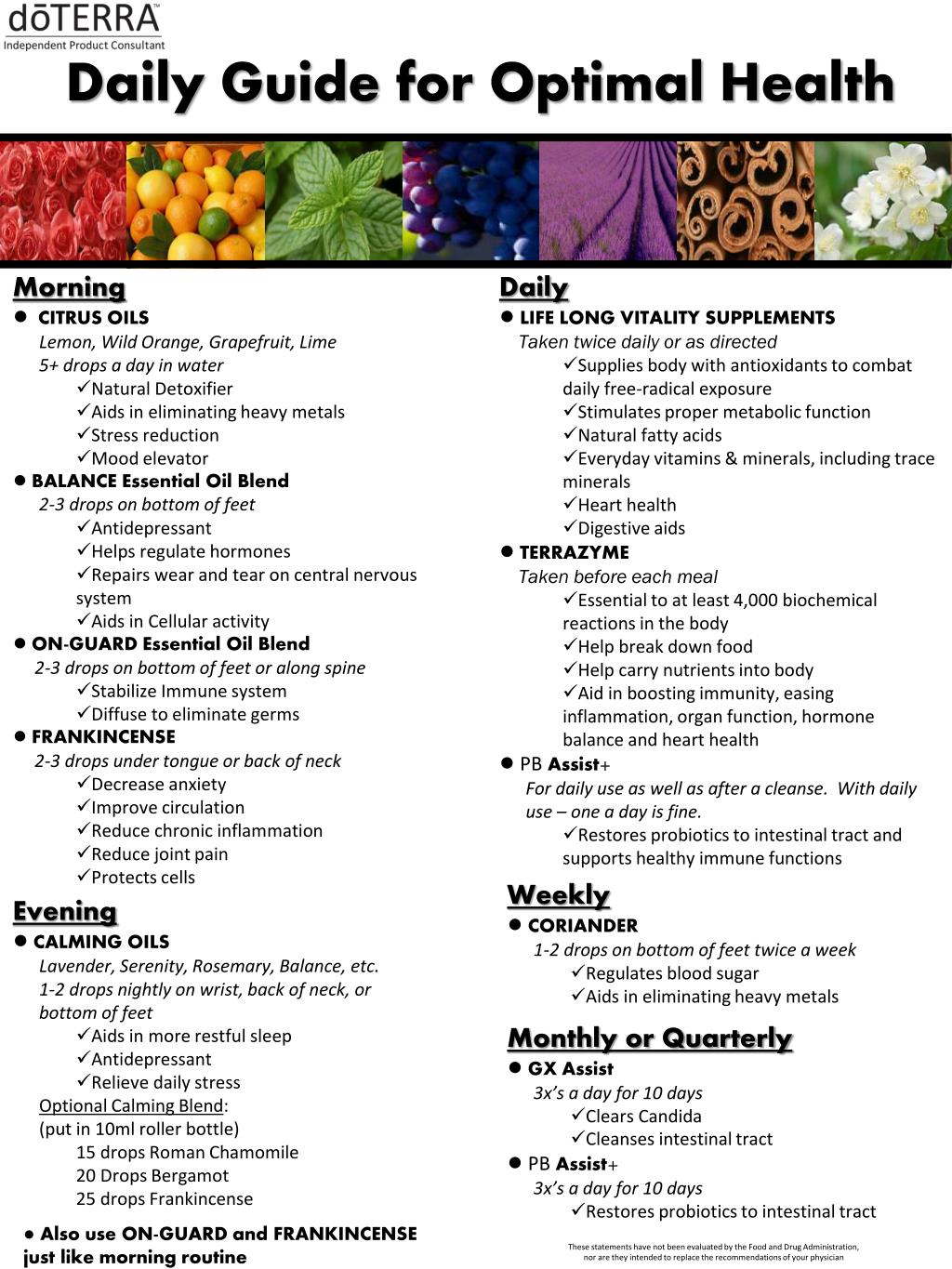 dōTERRA™
Independent Product Consultant

Daily Guide for Optimal Health

Morning
● CITRUS OILS
Lemon, Wild Orange, Grapefruit, Lime
5+ drops a day in water
✓Natural Detoxifier
✓Aids in eliminating heavy metals
✓Stress reduction
✓Mood elevator
● BALANCE Essential Oil Blend
2-3 drops on bottom of feet
✓Antidepressant
✓Helps regulate hormones
✓Repairs wear and tear on central nervous system
✓Aids in Cellular activity
● ON-GUARD Essential Oil Blend
2-3 drops on bottom of feet or along spine
✓Stabilize Immune system
✓Diffuse to eliminate germs
● FRANKINCENSE
2-3 drops under tongue or back of neck
✓Decrease anxiety
✓Improve circulation
✓Reduce chronic inflammation
✓Reduce joint pain
✓Protects cells

Evening
● CALMING OILS
Lavender, Serenity, Rosemary, Balance, etc.
1-2 drops nightly on wrist, back of neck, or bottom of feet
✓Aids in more restful sleep
✓Antidepressant
✓Relieve daily stress
Optional Calming Blend:
(put in 10ml roller bottle)
15 drops Roman Chamomile
20 Drops Bergamot
25 drops Frankincense

● Also use ON-GUARD and FRANKINCENSE just like morning routine

Daily
● LIFE LONG VITALITY SUPPLEMENTS
Taken twice daily or as directed
✓Supplies body with antioxidants to combat daily free-radical exposure
✓Stimulates proper metabolic function
✓Natural fatty acids
✓Everyday vitamins & minerals, including trace minerals
✓Heart health
✓Digestive aids
● TERRAZYME
Taken before each meal
✓Essential to at least 4,000 biochemical reactions in the body
✓Help break down food
✓Help carry nutrients into body
✓Aid in boosting immunity, easing inflammation, organ function, hormone balance and heart health
● PB Assist+
For daily use as well as after a cleanse. With daily use – one a day is fine.
✓Restores probiotics to intestinal tract and supports healthy immune functions

Weekly
● CORIANDER
1-2 drops on bottom of feet twice a week
✓Regulates blood sugar
✓Aids in eliminating heavy metals

Monthly or Quarterly
● GX Assist
3x's a day for 10 days
✓Clears Candida
✓Cleanses intestinal tract
● PB Assist+
3x's a day for 10 days
✓Restores probiotics to intestinal tract

These statements have not been evaluated by the Food and Drug Administration, nor are they intended to replace the recommendations of your physician